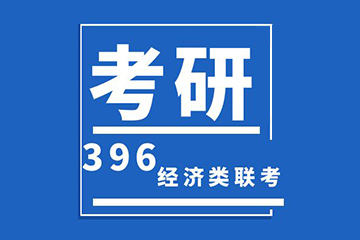 考研

396

经济类联考